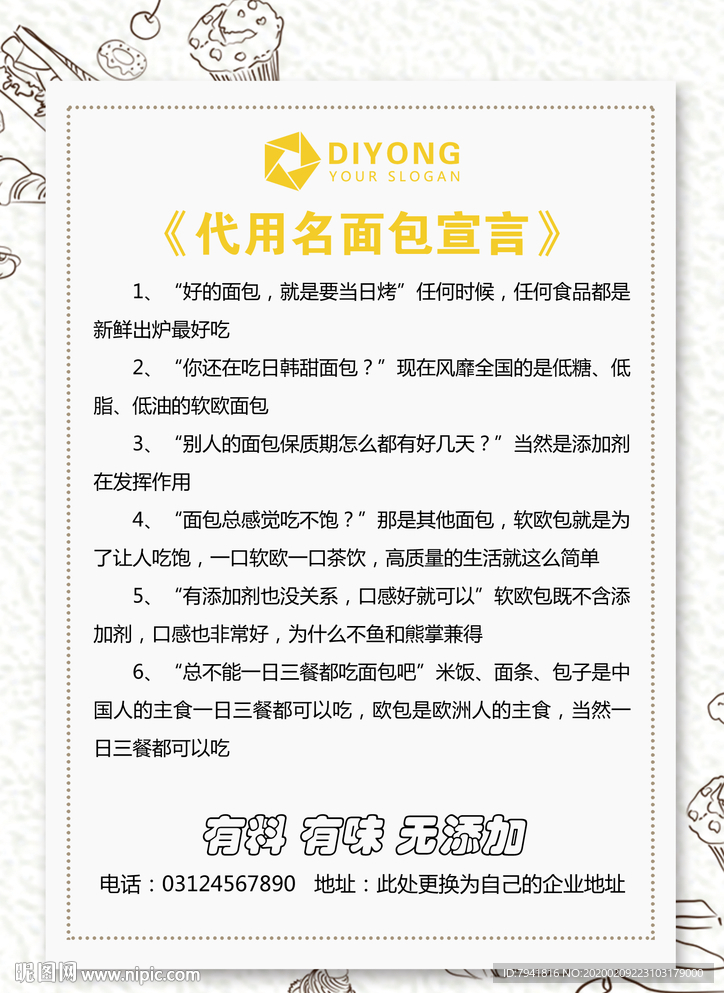 DIYONG
YOUR SLOGAN

《代用名面包宣言》

1、“好的面包，就是要当日烤”任何时候，任何食品都是新鲜出炉最好吃

2、“你还在吃日韩甜面包？”现在风靡全国的是低糖、低脂、低油的软欧面包

3、“别人的面包保质期怎么都有好几天？”当然是添加剂在发挥作用

4、“面包总感觉吃不饱？”那是其他面包，软欧包就是为了让人吃饱，一口软欧一口茶饮，高质量的生活就这么简单

5、“有添加剂也没关系，口感好就可以”软欧包既不含添加剂，口感也非常好，为什么不鱼和熊掌兼得

6、“总不能一日三餐都吃面包吧”米饭、面条、包子是中国人的主食一日三餐都可以吃，欧包是欧洲人的主食，当然一日三餐都可以吃

有料 有味 无添加

电话：03124567890 地址：此处更换为自己的企业地址

昵图网 www.nipic.com ID:7941816 NO:20200209223103179000